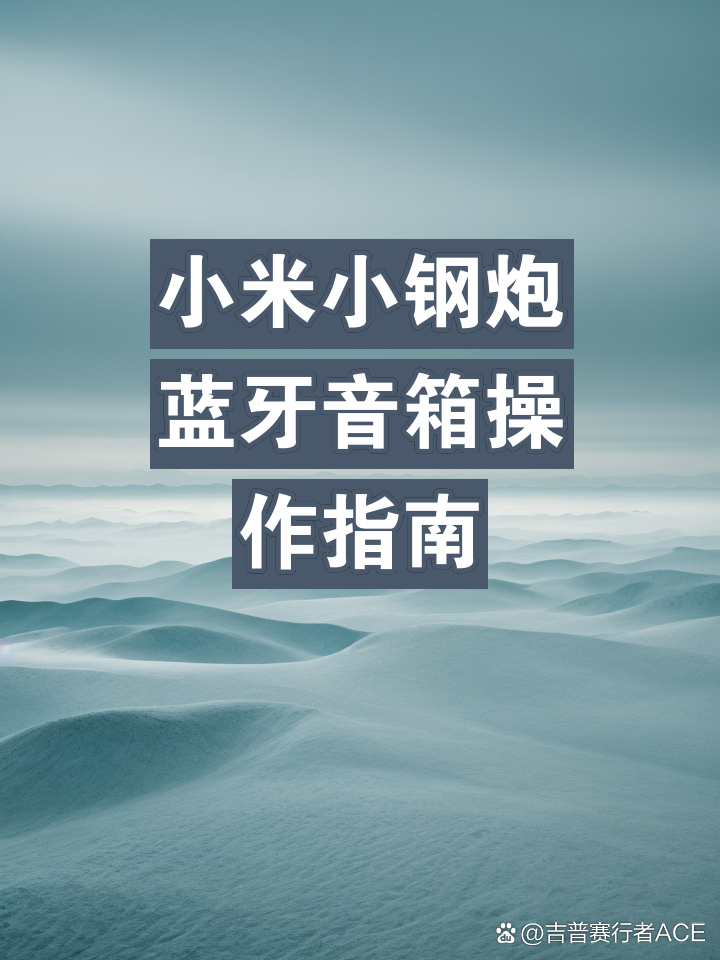 小米小钢炮蓝牙音箱操作指南

@吉普赛行者ACE